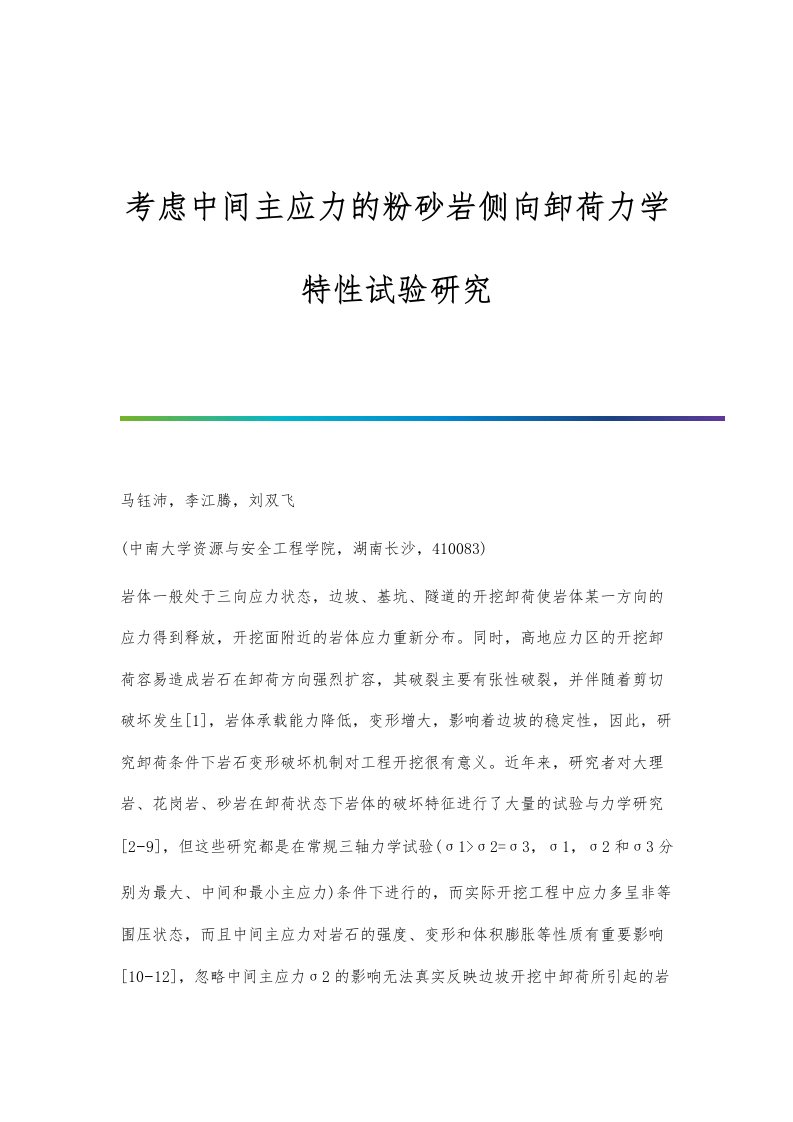 考虑中间主应力的粉砂岩侧向卸荷力学特性试验研究

马钰沛，李江腾，刘双飞

(中南大学资源与安全工程学院，湖南长沙，410083)

岩体一般处于三向应力状态，边坡、基坑、隧道的开挖卸荷使岩体某一方向的应力得到释放，开挖面附近的岩体应力重新分布。同时，高地应力区的开挖卸荷容易造成岩石在卸荷方向强烈扩容，其破裂主要有张性破裂，并伴随着剪切破坏发生[1]，岩体承载能力降低，变形增大，影响着边坡的稳定性，因此，研究卸荷条件下岩石变形破坏机制对工程开挖很有意义。近年来，研究者对大理岩、花岗岩、砂岩在卸荷状态下岩体的破坏特征进行了大量的试验与力学研究[2-9]，但这些研究都是在常规三轴力学试验(σ1>σ2=σ3，σ1，σ2和σ3分别为最大、中间和最小主应力)条件下进行的，而实际开挖工程中应力多呈非等围压状态，而且中间主应力对岩石的强度、变形和体积膨胀等性质有重要影响[10-12]，忽略中间主应力σ2的影响无法真实反映边坡开挖中卸荷所引起的岩